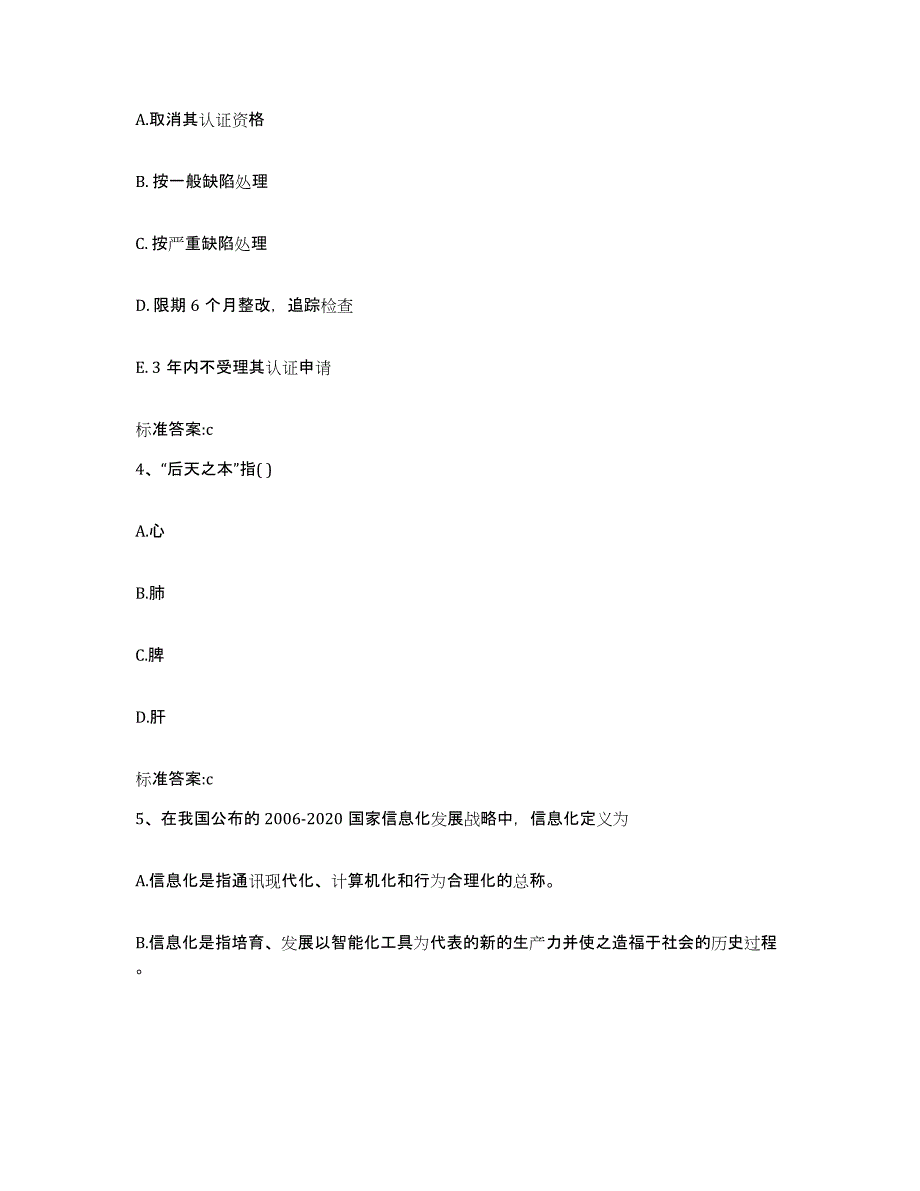 A.取消其认证资格

B. 按一般缺陷处理

C. 按严重缺陷处理

D. 限期 6 个月整改，追踪检查

E. 3 年内不受理其认证申请

标准答案:c

4、“后天之本”指( )

A.心

B.肺

C.脾

D.肝

标准答案:c

5、在我国公布的 2006-2020 国家信息化发展战略中，信息化定义为

A.信息化是指通讯现代化、计算机化和行为合理化的总称。

B.信息化是指培育、发展以智能化工具为代表的新的生产力并使之造福于社会的历史过程。